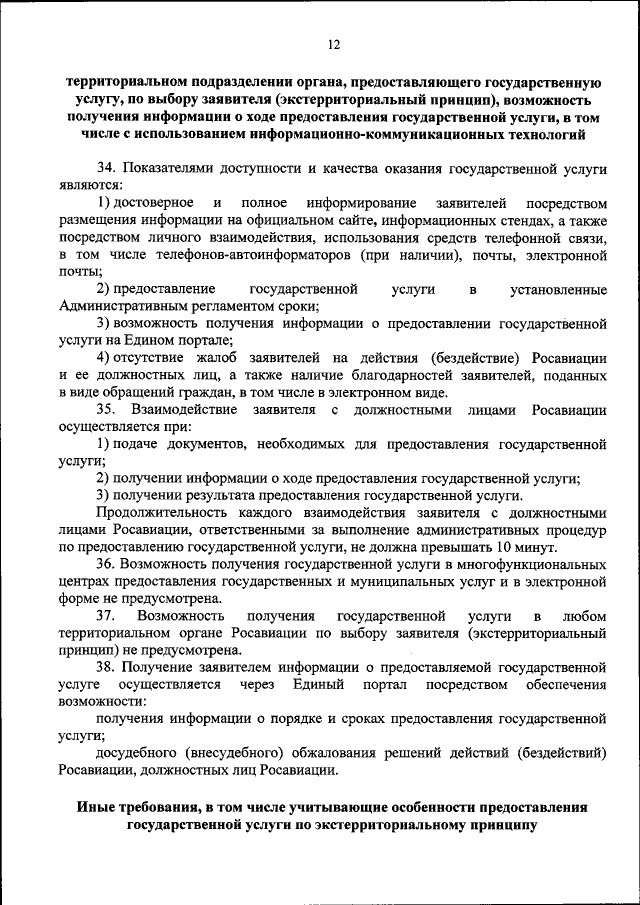 12

территориальном подразделении органа, предоставляющего государственную услугу, по выбору заявителя (экстерриториальный принцип), возможность получения информации о ходе предоставления государственной услуги, в том числе с использованием информационно-коммуникационных технологий

34. Показателями доступности и качества оказания государственной услуги являются:

1) достоверное и полное информирование заявителей посредством размещения информации на официальном сайте, информационных стендах, а также посредством личного взаимодействия, использования средств телефонной связи, в том числе телефонов-автоинформаторов (при наличии), почты, электронной почты;

2) предоставление государственной услуги в установленные Административным регламентом сроки;

3) возможность получения информации о предоставлении государственной услуги на Едином портале;

4) отсутствие жалоб заявителей на действия (бездействие) Росавиации и ее должностных лиц, а также наличие благодарностей заявителей, поданных в виде обращений граждан, в том числе в электронном виде.

35. Взаимодействие заявителя с должностными лицами Росавиации осуществляется при:

1) подаче документов, необходимых для предоставления государственной услуги;

2) получении информации о ходе предоставления государственной услуги;

3) получении результата предоставления государственной услуги.

Продолжительность каждого взаимодействия заявителя с должностными лицами Росавиации, ответственными за выполнение административных процедур по предоставлению государственной услуги, не должна превышать 10 минут.

36. Возможность получения государственной услуги в многофункциональных центрах предоставления государственных и муниципальных услуг и в электронной форме не предусмотрена.

37. Возможность получения государственной услуги в любом территориальном органе Росавиации по выбору заявителя (экстерриториальный принцип) не предусмотрена.

38. Получение заявителем информации о предоставляемой государственной услуге осуществляется через Единый портал посредством обеспечения возможности:

получения информации о порядке и сроках предоставления государственной услуги;

досудебного (внесудебного) обжалования решений действий (бездействий) Росавиации, должностных лиц Росавиации.

Иные требования, в том числе учитывающие особенности предоставления государственной услуги по экстерриториальному принципу